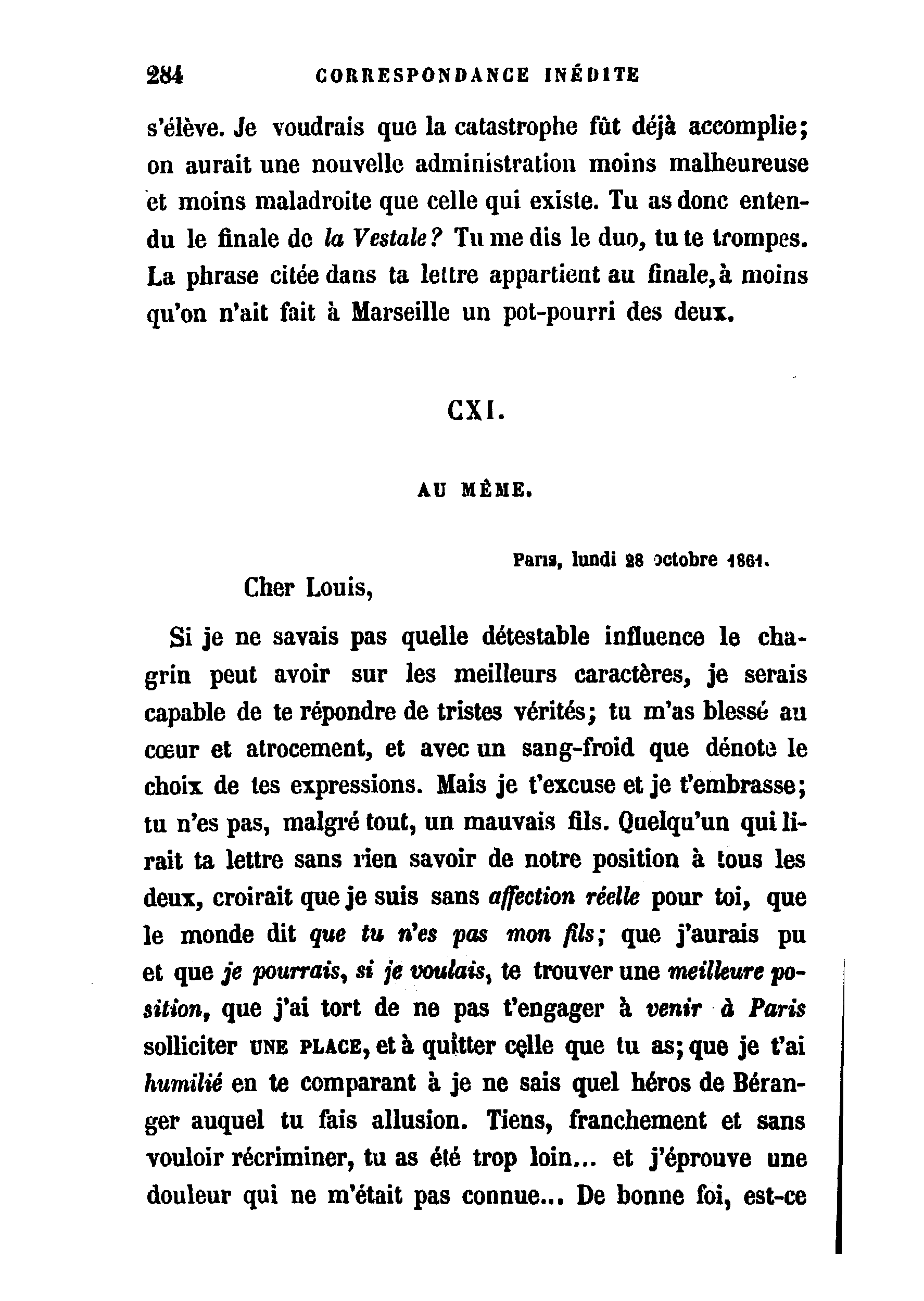 284 CORRESPONDANCE INÉDITE

s'élève. Je voudrais que la catastrophe fût déjà accomplie; on aurait une nouvelle administration moins malheureuse et moins maladroite que celle qui existe. Tu as donc entendu le finale de la Vestale? Tu me dis le duo, tu te trompes. La phrase citée dans ta lettre appartient au finale, à moins qu'on n'ait fait à Marseille un pot-pourri des deux.

CXI.

AU MÊME.

Paris, lundi 28 octobre 1861.

Cher Louis,

Si je ne savais pas quelle détestable influence le chagrin peut avoir sur les meilleurs caractères, je serais capable de te répondre de tristes vérités; tu m'as blessé au cœur et atrocement, et avec un sang-froid que dénote le choix de tes expressions. Mais je t'excuse et je t'embrasse; tu n'es pas, malgré tout, un mauvais fils. Quelqu'un qui lirait ta lettre sans rien savoir de notre position à tous les deux, croirait que je suis sans affection réelle pour toi, que le monde dit que tu n'es pas mon fils; que j'aurais pu et que je pourrais, si je voulais, te trouver une meilleure position, que j'ai tort de ne pas t'engager à venir à Paris solliciter UNE PLACE, et à quitter celle que tu as; que je t'ai humilié en te comparant à je ne sais quel héros de Béranger auquel tu fais allusion. Tiens, franchement et sans vouloir récriminer, tu as été trop loin... et j'éprouve une douleur qui ne m'était pas connue... De bonne foi, est-ce